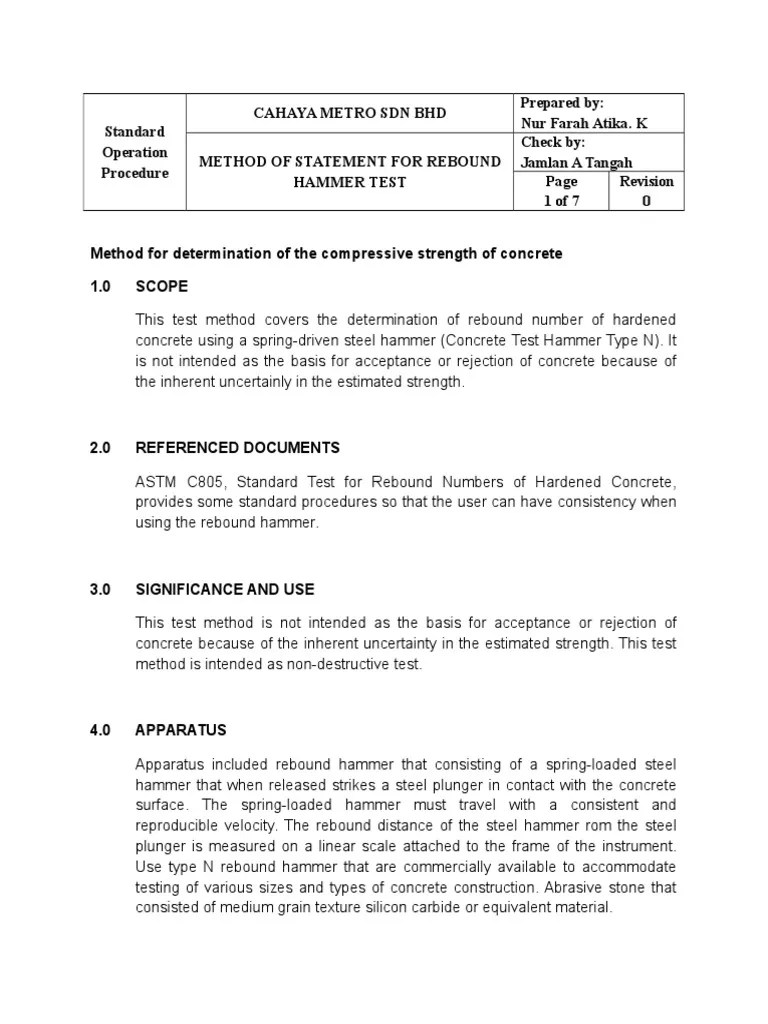 | Standard Operation Procedure | CAHAYA METRO SDN BHD | Prepared by: Nur Farah Atika. K | |
|---|---|---|---|
| | METHOD OF STATEMENT FOR REBOUND HAMMER TEST | Check by: Jamlan A Tangah | |
| | | Page 1 of 7 | Revision 0 |

Method for determination of the compressive strength of concrete

1.0 SCOPE

This test method covers the determination of rebound number of hardened concrete using a spring-driven steel hammer (Concrete Test Hammer Type N). It is not intended as the basis for acceptance or rejection of concrete because of the inherent uncertainly in the estimated strength.

2.0 REFERENCED DOCUMENTS

ASTM C805, Standard Test for Rebound Numbers of Hardened Concrete, provides some standard procedures so that the user can have consistency when using the rebound hammer.

3.0 SIGNIFICANCE AND USE

This test method is not intended as the basis for acceptance or rejection of concrete because of the inherent uncertainty in the estimated strength. This test method is intended as non-destructive test.

4.0 APPARATUS

Apparatus included rebound hammer that consisting of a spring-loaded steel hammer that when released strikes a steel plunger in contact with the concrete surface. The spring-loaded hammer must travel with a consistent and reproducible velocity. The rebound distance of the steel hammer rom the steel plunger is measured on a linear scale attached to the frame of the instrument. Use type N rebound hammer that are commercially available to accommodate testing of various sizes and types of concrete construction. Abrasive stone that consisted of medium grain texture silicon carbide or equivalent material.